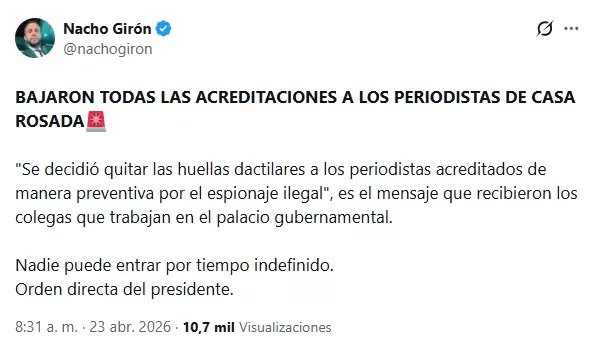 Nacho Girón
@nachogiron

BAJARON TODAS LAS ACREDITACIONES A LOS PERIODISTAS DE CASA ROSADA🚨

"Se decidió quitar las huellas dactilares a los periodistas acreditados de manera preventiva por el espionaje ilegal", es el mensaje que recibieron los colegas que trabajan en el palacio gubernamental.

Nadie puede entrar por tiempo indefinido.
Orden directa del presidente.

8:31 a. m. · 23 abr. 2026 · 10,7 mil Visualizaciones